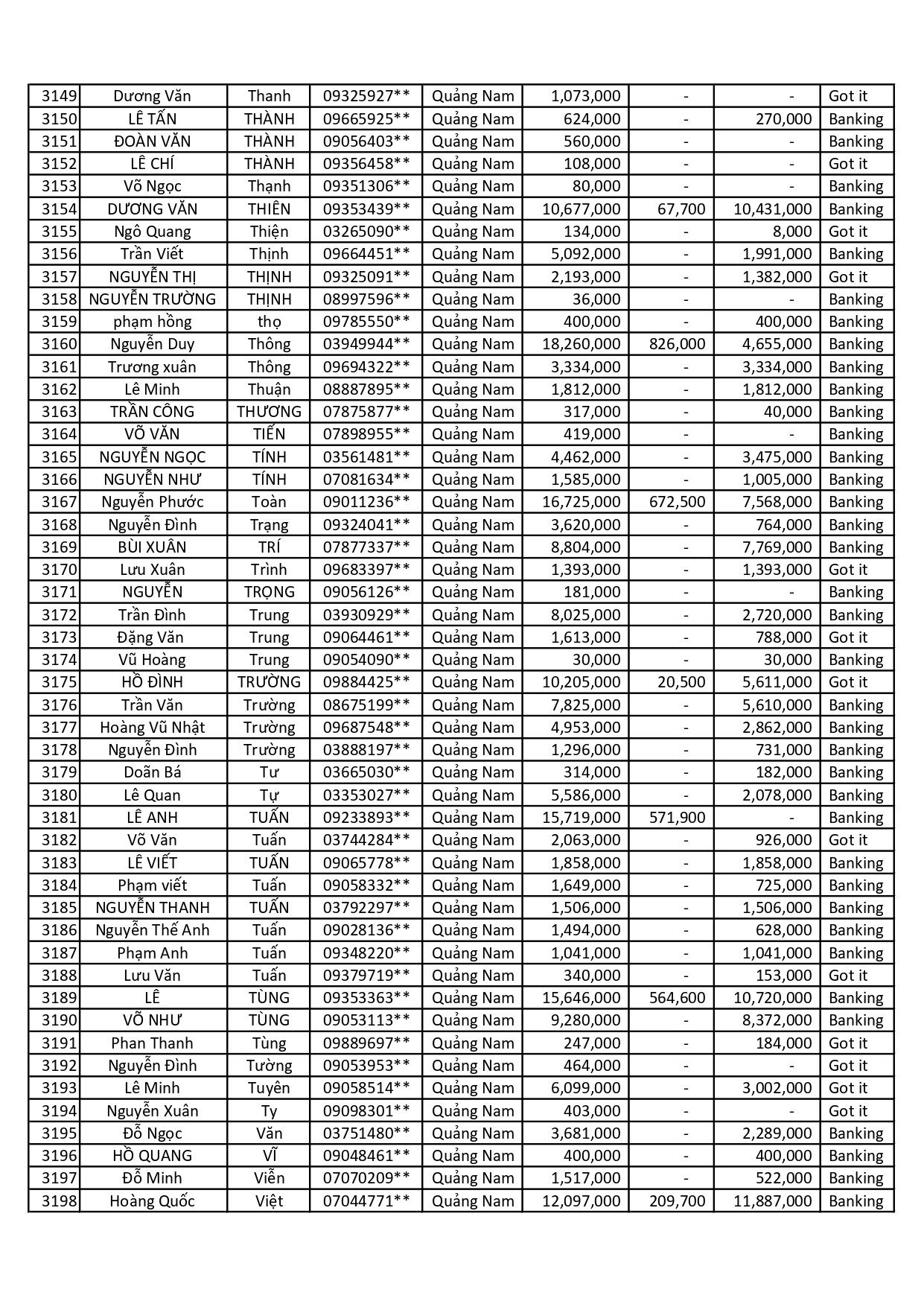 | 3149 | Dương Văn | Thanh | 09325927** | Quảng Nam | 1,073,000 | - | - | Got it |
|---|---|---|---|---|---|---|---|---|
| 3150 | LÊ TẤN | THÀNH | 09665925** | Quảng Nam | 624,000 | - | 270,000 | Banking |
| 3151 | ĐOÀN VĂN | THÀNH | 09056403** | Quảng Nam | 560,000 | - | - | Banking |
| 3152 | LÊ CHÍ | THÀNH | 09356458** | Quảng Nam | 108,000 | - | - | Got it |
| 3153 | Võ Ngọc | Thạnh | 09351306** | Quảng Nam | 80,000 | - | - | Banking |
| 3154 | DƯƠNG VĂN | THIÊN | 09353439** | Quảng Nam | 10,677,000 | 67,700 | 10,431,000 | Banking |
| 3155 | Ngô Quang | Thiện | 03265090** | Quảng Nam | 134,000 | - | 8,000 | Got it |
| 3156 | Trần Viết | Thịnh | 09664451** | Quảng Nam | 5,092,000 | - | 1,991,000 | Banking |
| 3157 | NGUYỄN THỊ | THỊNH | 09325091** | Quảng Nam | 2,193,000 | - | 1,382,000 | Got it |
| 3158 | NGUYỄN TRƯỜNG | THỊNH | 08997596** | Quảng Nam | 36,000 | - | - | Banking |
| 3159 | phạm hồng | thọ | 09785550** | Quảng Nam | 400,000 | - | 400,000 | Banking |
| 3160 | Nguyễn Duy | Thông | 03949944** | Quảng Nam | 18,260,000 | 826,000 | 4,655,000 | Banking |
| 3161 | Trương xuân | Thông | 09694322** | Quảng Nam | 3,334,000 | - | 3,334,000 | Banking |
| 3162 | Lê Minh | Thuận | 08887895** | Quảng Nam | 1,812,000 | - | 1,812,000 | Banking |
| 3163 | TRẦN CÔNG | THƯƠNG | 07875877** | Quảng Nam | 317,000 | - | 40,000 | Banking |
| 3164 | VÕ VĂN | TIẾN | 07898955** | Quảng Nam | 419,000 | - | - | Banking |
| 3165 | NGUYỄN NGỌC | TÍNH | 03561481** | Quảng Nam | 4,462,000 | - | 3,475,000 | Banking |
| 3166 | NGUYỄN NHƯ | TÍNH | 07081634** | Quảng Nam | 1,585,000 | - | 1,005,000 | Banking |
| 3167 | Nguyễn Phước | Toàn | 09011236** | Quảng Nam | 16,725,000 | 672,500 | 7,568,000 | Banking |
| 3168 | Nguyễn Đình | Trạng | 09324041** | Quảng Nam | 3,620,000 | - | 764,000 | Banking |
| 3169 | BÙI XUÂN | TRÍ | 07877337** | Quảng Nam | 8,804,000 | - | 7,769,000 | Banking |
| 3170 | Lưu Xuân | Trình | 09683397** | Quảng Nam | 1,393,000 | - | 1,393,000 | Got it |
| 3171 | NGUYỄN | TRỌNG | 09056126** | Quảng Nam | 181,000 | - | - | Banking |
| 3172 | Trần Đình | Trung | 03930929** | Quảng Nam | 8,025,000 | - | 2,720,000 | Banking |
| 3173 | Đặng Văn | Trung | 09064461** | Quảng Nam | 1,613,000 | - | 788,000 | Got it |
| 3174 | Vũ Hoàng | Trung | 09054090** | Quảng Nam | 30,000 | - | 30,000 | Banking |
| 3175 | HỒ ĐÌNH | TRƯỜNG | 09884425** | Quảng Nam | 10,205,000 | 20,500 | 5,611,000 | Got it |
| 3176 | Trần Văn | Trường | 08675199** | Quảng Nam | 7,825,000 | - | 5,610,000 | Banking |
| 3177 | Hoàng Vũ Nhật | Trường | 09687548** | Quảng Nam | 4,953,000 | - | 2,862,000 | Banking |
| 3178 | Nguyễn Đình | Trường | 03888197** | Quảng Nam | 1,296,000 | - | 731,000 | Banking |
| 3179 | Doãn Bá | Tư | 03665030** | Quảng Nam | 314,000 | - | 182,000 | Banking |
| 3180 | Lê Quan | Tự | 03353027** | Quảng Nam | 5,586,000 | - | 2,078,000 | Banking |
| 3181 | LÊ ANH | TUẤN | 09233893** | Quảng Nam | 15,719,000 | 571,900 | - | Banking |
| 3182 | Võ Văn | Tuấn | 03744284** | Quảng Nam | 2,063,000 | - | 926,000 | Got it |
| 3183 | LÊ VIẾT | TUẤN | 09065778** | Quảng Nam | 1,858,000 | - | 1,858,000 | Banking |
| 3184 | Phạm viết | Tuấn | 09058332** | Quảng Nam | 1,649,000 | - | 725,000 | Banking |
| 3185 | NGUYỄN THANH | TUẤN | 03792297** | Quảng Nam | 1,506,000 | - | 1,506,000 | Banking |
| 3186 | Nguyễn Thế Anh | Tuấn | 09028136** | Quảng Nam | 1,494,000 | - | 628,000 | Banking |
| 3187 | Phạm Anh | Tuấn | 09348220** | Quảng Nam | 1,041,000 | - | 1,041,000 | Banking |
| 3188 | Lưu Văn | Tuấn | 09379719** | Quảng Nam | 340,000 | - | 153,000 | Got it |
| 3189 | LÊ | TÙNG | 09353363** | Quảng Nam | 15,646,000 | 564,600 | 10,720,000 | Banking |
| 3190 | VÕ NHƯ | TÙNG | 09053113** | Quảng Nam | 9,280,000 | - | 8,372,000 | Banking |
| 3191 | Phan Thanh | Tùng | 09889697** | Quảng Nam | 247,000 | - | 184,000 | Got it |
| 3192 | Nguyễn Đình | Tường | 09053953** | Quảng Nam | 464,000 | - | - | Got it |
| 3193 | Lê Minh | Tuyên | 09058514** | Quảng Nam | 6,099,000 | - | 3,002,000 | Got it |
| 3194 | Nguyễn Xuân | Ty | 09098301** | Quảng Nam | 403,000 | - | - | Got it |
| 3195 | Đỗ Ngọc | Văn | 03751480** | Quảng Nam | 3,681,000 | - | 2,289,000 | Banking |
| 3196 | HỒ QUANG | VĨ | 09048461** | Quảng Nam | 400,000 | - | 400,000 | Banking |
| 3197 | Đỗ Minh | Viễn | 07070209** | Quảng Nam | 1,517,000 | - | 522,000 | Banking |
| 3198 | Hoàng Quốc | Việt | 07044771** | Quảng Nam | 12,097,000 | 209,700 | 11,887,000 | Banking |